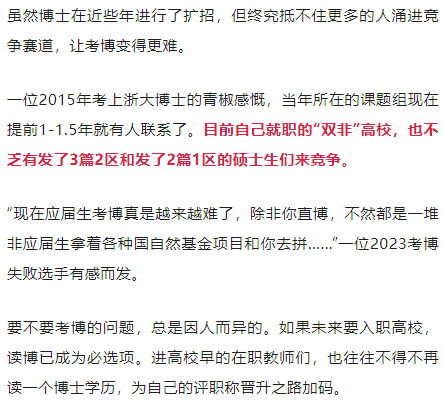 虽然博士在近些年进行了扩招，但终究抵不住更多的人涌进竞争赛道，让考博变得更难。

一位2015年考上浙大博士的青椒感慨，当年所在的课题组现在提前1-1.5年就有人联系了。目前自己就职的“双非”高校，也不乏有发了3篇2区和发了2篇1区的硕士生们来竞争。

“现在应届生考博真是越来越难了，除非你直博，不然都是一堆非应届生拿着各种国自然基金项目和你去拼……”一位2023考博失败选手有感而发。

要不要考博的问题，总是因人而异的。如果未来要入职高校，读博已成为必选项。进高校早的在职教师们，也往往不得不再读一个博士学历，为自己的评职称晋升之路加码。